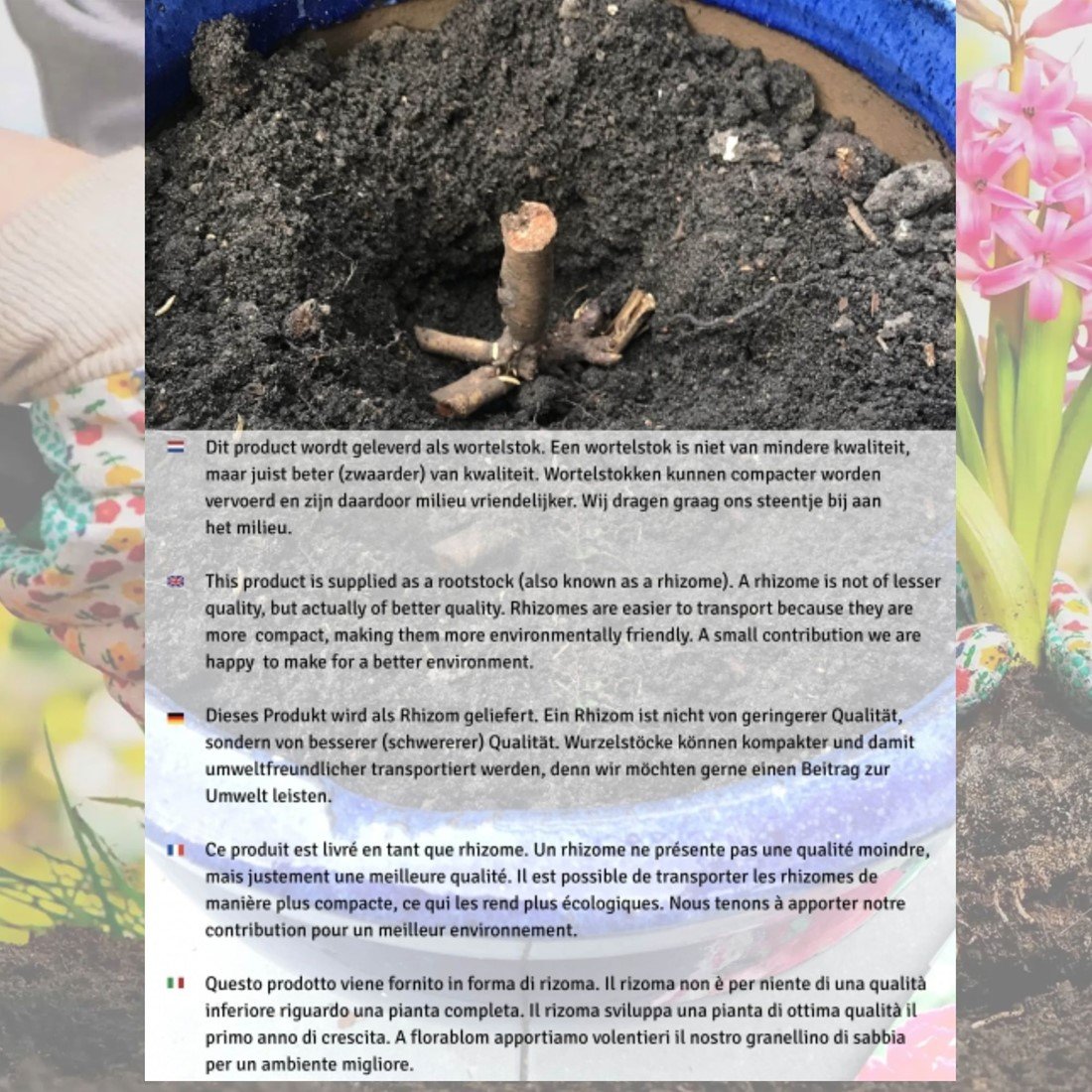 Dit product wordt geleverd als wortelstok. Een wortelstok is niet van mindere kwaliteit, maar juist beter (zwaarder) van kwaliteit. Wortelstokken kunnen compacter worden vervoerd en zijn daardoor milieu vriendelijker. Wij dragen graag ons steentje bij aan het milieu.

This product is supplied as a rootstock (also known as a rhizome). A rhizome is not of lesser quality, but actually of better quality. Rhizomes are easier to transport because they are more compact, making them more environmentally friendly. A small contribution we are happy to make for a better environment.

Dieses Produkt wird als Rhizom geliefert. Ein Rhizom ist nicht von geringerer Qualität, sondern von besserer (schwererer) Qualität. Wurzelstöcke können kompakter und damit umweltfreundlicher transportiert werden, denn wir möchten gerne einen Beitrag zur Umwelt leisten.

Ce produit est livré en tant que rhizome. Un rhizome ne présente pas une qualité moindre, mais justement une meilleure qualité. Il est possible de transporter les rhizomes de manière plus compacte, ce qui les rend plus écologiques. Nous tenons à apporter notre contribution pour un meilleur environnement.

Questo prodotto viene fornito in forma di rizoma. Il rizoma non è per niente di una qualità inferiore riguardo una pianta completa. Il rizoma sviluppa una pianta di ottima qualità il primo anno di crescita. A florablom apportiamo volentieri il nostro granellino di sabbia per un ambiente migliore.